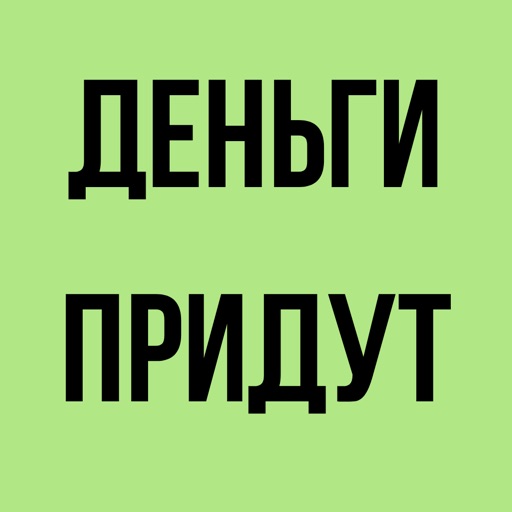 ДЕНЬГИ
ПРИДУТ